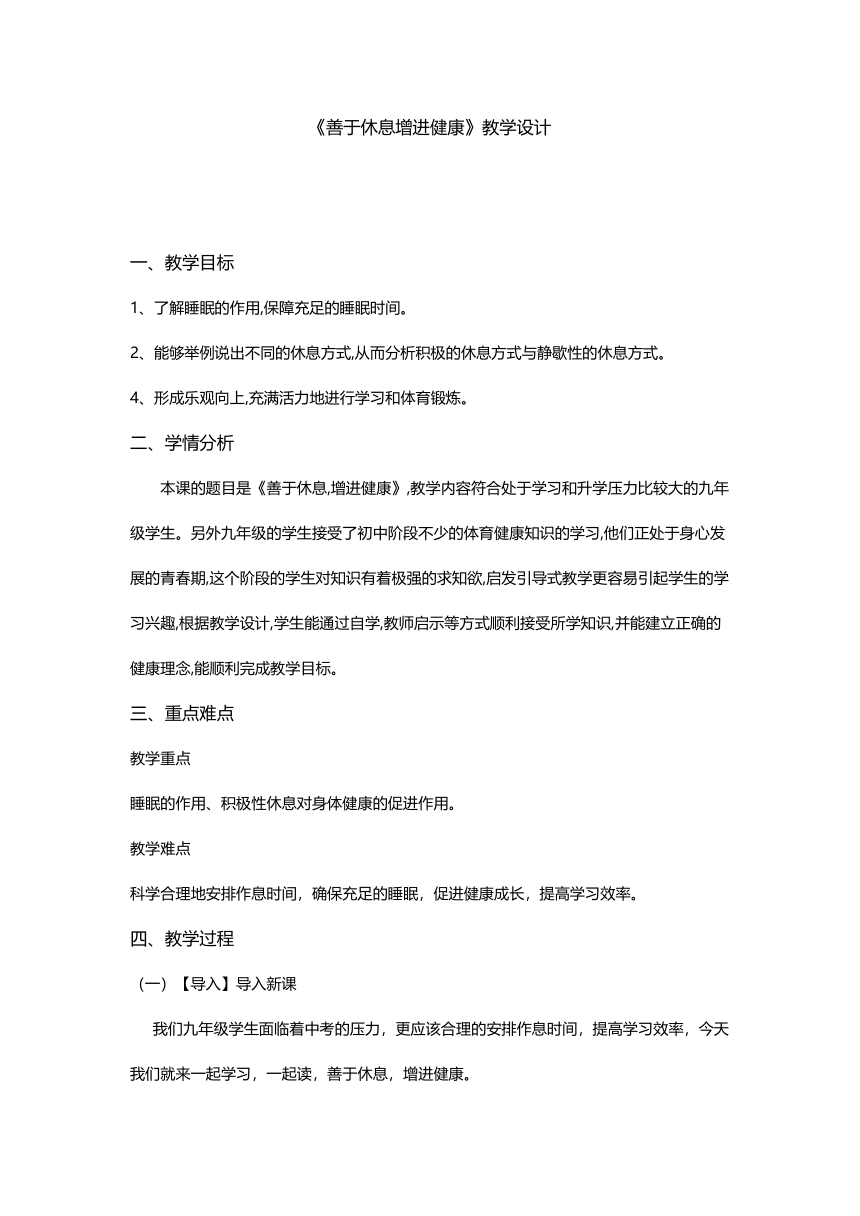 《善于休息增进健康》教学设计

一、教学目标

1、了解睡眠的作用,保障充足的睡眠时间。

2、能够举例说出不同的休息方式,从而分析积极的休息方式与静歇性的休息方式。

4、形成乐观向上,充满活力地进行学习和体育锻炼。

二、学情分析

本课的题目是《善于休息,增进健康》,教学内容符合处于学习和升学压力比较大的九年级学生。另外九年级的学生接受了初中阶段不少的体育健康知识的学习,他们正处于身心发展的青春期,这个阶段的学生对知识有着极强的求知欲,启发引导式教学更容易引起学生的学习兴趣,根据教学设计,学生能通过自学,教师启示等方式顺利接受所学知识,并能建立正确的健康理念,能顺利完成教学目标。

三、重点难点

教学重点

睡眠的作用、积极性休息对身体健康的促进作用。

教学难点

科学合理地安排作息时间，确保充足的睡眠，促进健康成长，提高学习效率。

四、教学过程

（一）【导入】导入新课

我们九年级学生面临着中考的压力，更应该合理的安排作息时间，提高学习效率，今天我们就来一起学习，一起读，善于休息，增进健康。